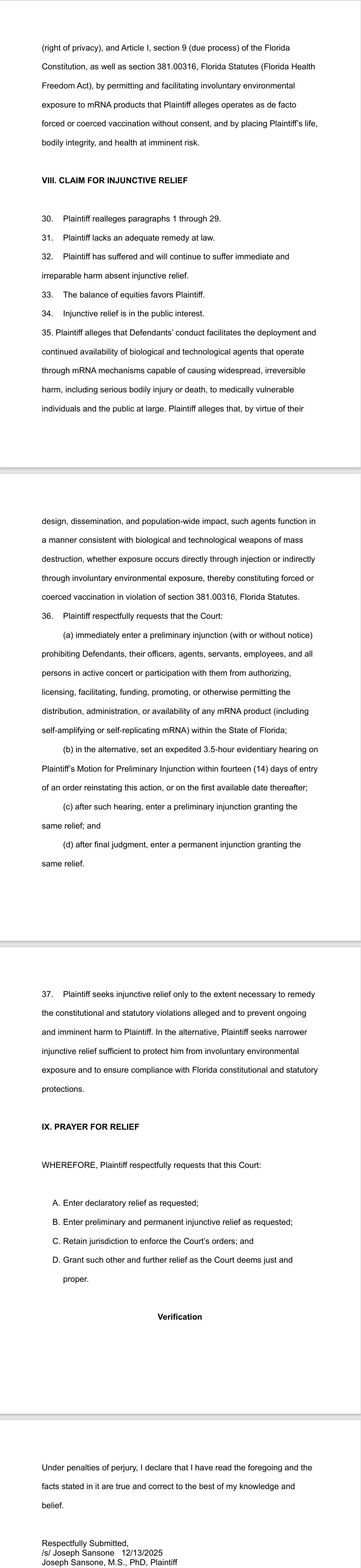 (right of privacy), and Article I, section 9 (due process) of the Florida Constitution, as well as section 381.00316, Florida Statutes (Florida Health Freedom Act), by permitting and facilitating involuntary environmental exposure to mRNA products that Plaintiff alleges operates as de facto forced or coerced vaccination without consent, and by placing Plaintiff's life, bodily integrity, and health at imminent risk.

VIII. CLAIM FOR INJUNCTIVE RELIEF

30. Plaintiff realleges paragraphs 1 through 29.

31. Plaintiff lacks an adequate remedy at law.

32. Plaintiff has suffered and will continue to suffer immediate and irreparable harm absent injunctive relief.

33. The balance of equities favors Plaintiff.

34. Injunctive relief is in the public interest.

35. Plaintiff alleges that Defendants' conduct facilitates the deployment and continued availability of biological and technological agents that operate through mRNA mechanisms capable of causing widespread, irreversible harm, including serious bodily injury or death, to medically vulnerable individuals and the public at large. Plaintiff alleges that, by virtue of their design, dissemination, and population-wide impact, such agents function in a manner consistent with biological and technological weapons of mass destruction, whether exposure occurs directly through injection or indirectly through involuntary environmental exposure, thereby constituting forced or coerced vaccination in violation of section 381.00316, Florida Statutes.

36. Plaintiff respectfully requests that the Court:

(a) immediately enter a preliminary injunction (with or without notice) prohibiting Defendants, their officers, agents, servants, employees, and all persons in active concert or participation with them from authorizing, licensing, facilitating, funding, promoting, or otherwise permitting the distribution, administration, or availability of any mRNA product (including self-amplifying or self-replicating mRNA) within the State of Florida;

(b) in the alternative, set an expedited 3.5-hour evidentiary hearing on Plaintiff's Motion for Preliminary Injunction within fourteen (14) days of entry of an order reinstating this action, or on the first available date thereafter;

(c) after such hearing, enter a preliminary injunction granting the same relief; and

(d) after final judgment, enter a permanent injunction granting the same relief.

37. Plaintiff seeks injunctive relief only to the extent necessary to remedy the constitutional and statutory violations alleged and to prevent ongoing and imminent harm to Plaintiff. In the alternative, Plaintiff seeks narrower injunctive relief sufficient to protect him from involuntary environmental exposure and to ensure compliance with Florida constitutional and statutory protections.

IX. PRAYER FOR RELIEF

WHEREFORE, Plaintiff respectfully requests that this Court:

A. Enter declaratory relief as requested;
B. Enter preliminary and permanent injunctive relief as requested;
C. Retain jurisdiction to enforce the Court's orders; and
D. Grant such other and further relief as the Court deems just and proper.

Verification

Under penalties of perjury, I declare that I have read the foregoing and the facts stated in it are true and correct to the best of my knowledge and belief.

Respectfully Submitted,
/s/ Joseph Sansone 12/13/2025
Joseph Sansone, M.S., PhD, Plaintiff